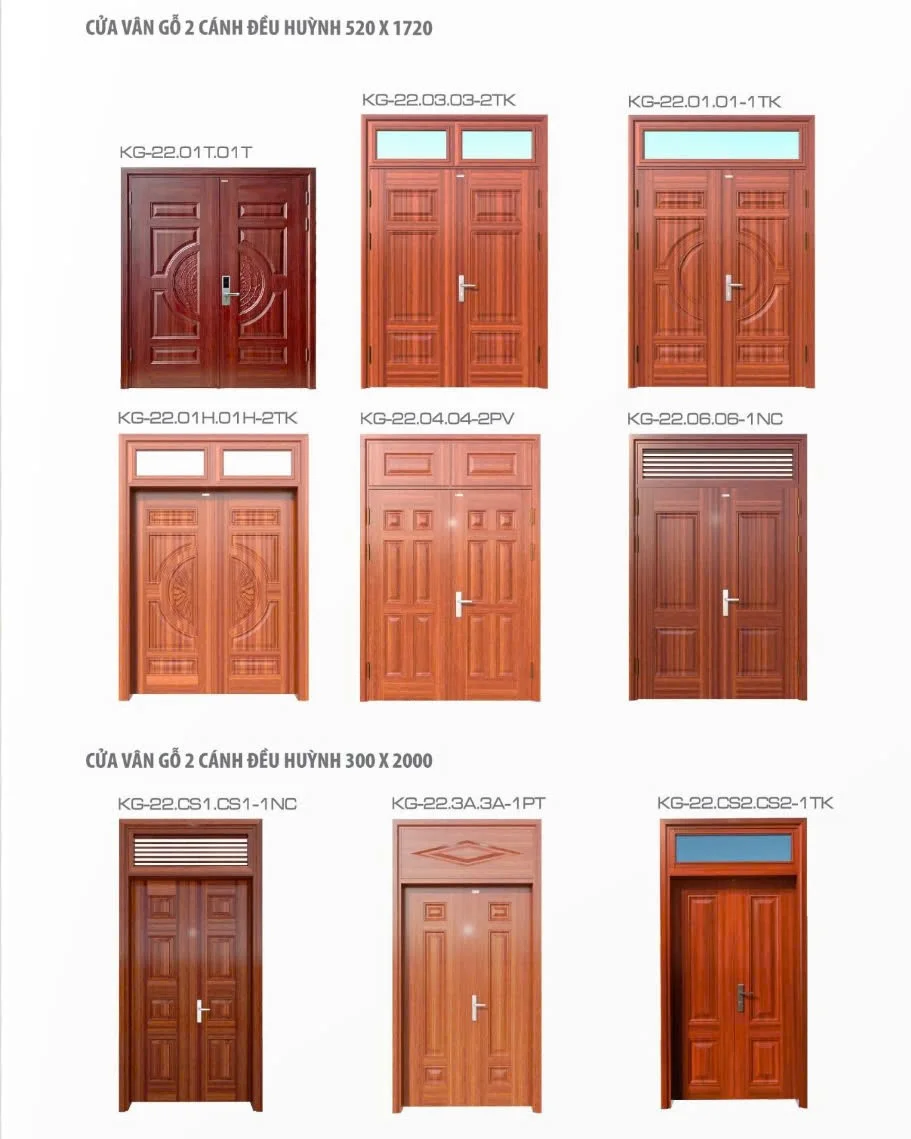 CỬA VÂN GỖ 2 CÁNH ĐỀU HUỲNH 520 X 1720

KG-22.01T.01T

KG-22.03.03-2TK

KG-22.01.01-1TK

KG-22.01H.01H-2TK

KG-22.04.04-2PV

KG-22.06.06-1NC

CỬA VÂN GỖ 2 CÁNH ĐỀU HUỲNH 300 X 2000

KG-22.CS1.CS1-1NC

KG-22.3A.3A-1PT

KG-22.CS2.CS2-1TK